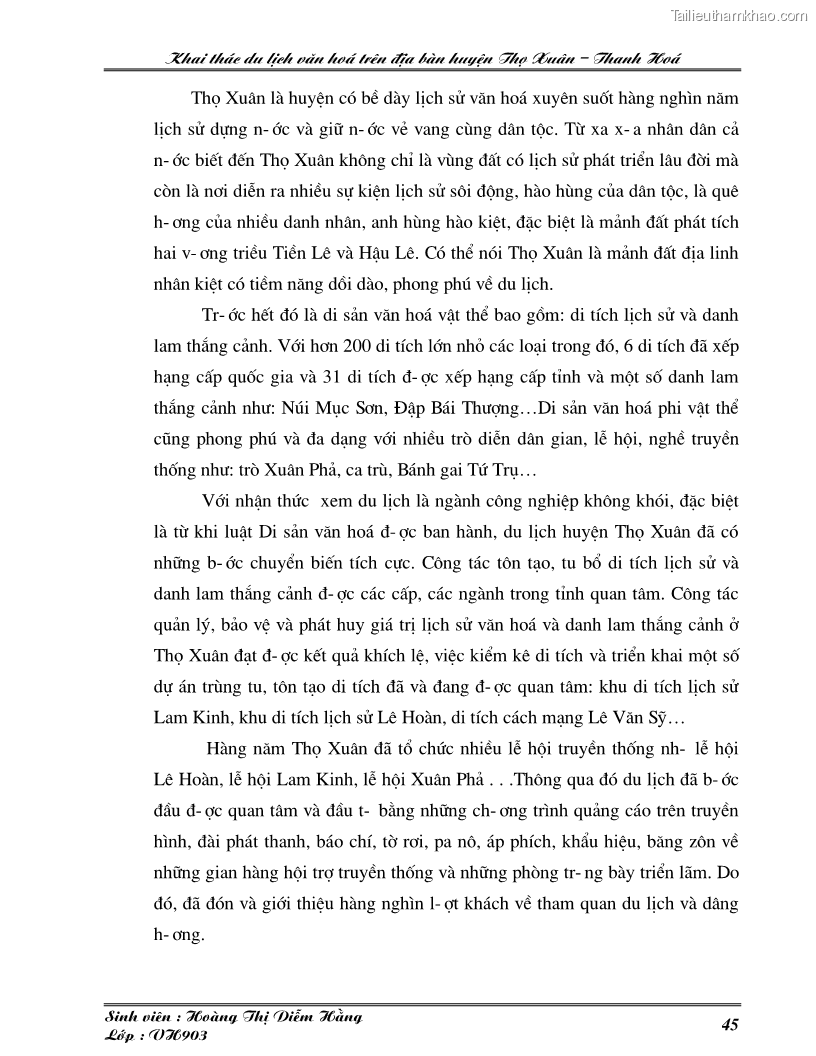 Tailieuthamkhao.com

Khai thác du lịch văn hoá trên địa bàn huyện Thọ Xuân – Thanh Hoá

Thọ Xuân là huyện có bề dày lịch sử văn hoá xuyên suốt hàng nghìn năm lịch sử dựng n- ớc và giữ n- ớc vẻ vang cùng dân tộc. Từ xa x- a nhân dân cả n- ớc biết đến Thọ Xuân không chỉ là vùng đất có lịch sử phát triển lâu đời mà còn là nơi diễn ra nhiều sự kiện lịch sử sôi động, hào hùng của dân tộc, là quê h- ơng của nhiều danh nhân, anh hùng hào kiệt, đặc biệt là mảnh đất phát tích hai v- ơng triều Tiền Lê và Hậu Lê. Có thể nói Thọ Xuân là mảnh đất địa linh nhân kiệt có tiềm năng dồi dào, phong phú về du lịch.

Tr- ớc hết đó là di sản văn hoá vật thể bao gồm: di tích lịch sử và danh lam thắng cảnh. Với hơn 200 di tích lớn nhỏ các loại trong đó, 6 di tích đã xếp hạng cấp quốc gia và 31 di tích đ- ợc xếp hạng cấp tỉnh và một số danh lam thắng cảnh như: Núi Mục Sơn, Đập Bái Thượng…Di sản văn hoá phi vật thể cũng phong phú và đa dạng với nhiều trò diễn dân gian, lễ hội, nghề truyền thống như: trò Xuân Phả, ca trù, Bánh gai Tứ Trụ…

Với nhận thức xem du lịch là ngành công nghiệp không khói, đặc biệt là từ khi luật Di sản văn hoá đ- ợc ban hành, du lịch huyện Thọ Xuân đã có những b- ớc chuyển biến tích cực. Công tác tôn tạo, tu bổ di tích lịch sử và danh lam thắng cảnh đ- ợc các cấp, các ngành trong tỉnh quan tâm. Công tác quản lý, bảo vệ và phát huy giá trị lịch sử văn hoá và danh lam thắng cảnh ở Thọ Xuân đạt đ- ợc kết quả khích lệ, việc kiểm kê di tích và triển khai một số dự án trùng tu, tôn tạo di tích đã và đang đ- ợc quan tâm: khu di tích lịch sử Lam Kinh, khu di tích lịch sử Lê Hoàn, di tích cách mạng Lê Văn Sỹ…

Hàng năm Thọ Xuân đã tổ chức nhiều lễ hội truyền thống nh- lễ hội Lê Hoàn, lễ hội Lam Kinh, lễ hội Xuân Phả . . .Thông qua đó du lịch đã b- ớc đầu đ- ợc quan tâm và đầu t- bằng những ch- ơng trình quảng cáo trên truyền hình, đài phát thanh, báo chí, tờ rơi, pa nô, áp phích, khẩu hiệu, băng zôn về những gian hàng hội trợ truyền thống và những phòng tr- ng bày triển lãm. Do đó, đã đón và giới thiệu hàng nghìn l- ợt khách về tham quan du lịch và dâng h- ơng.

Sinh viên : Hoàng Thị Diễm Hằng
Lớp : VH903
45